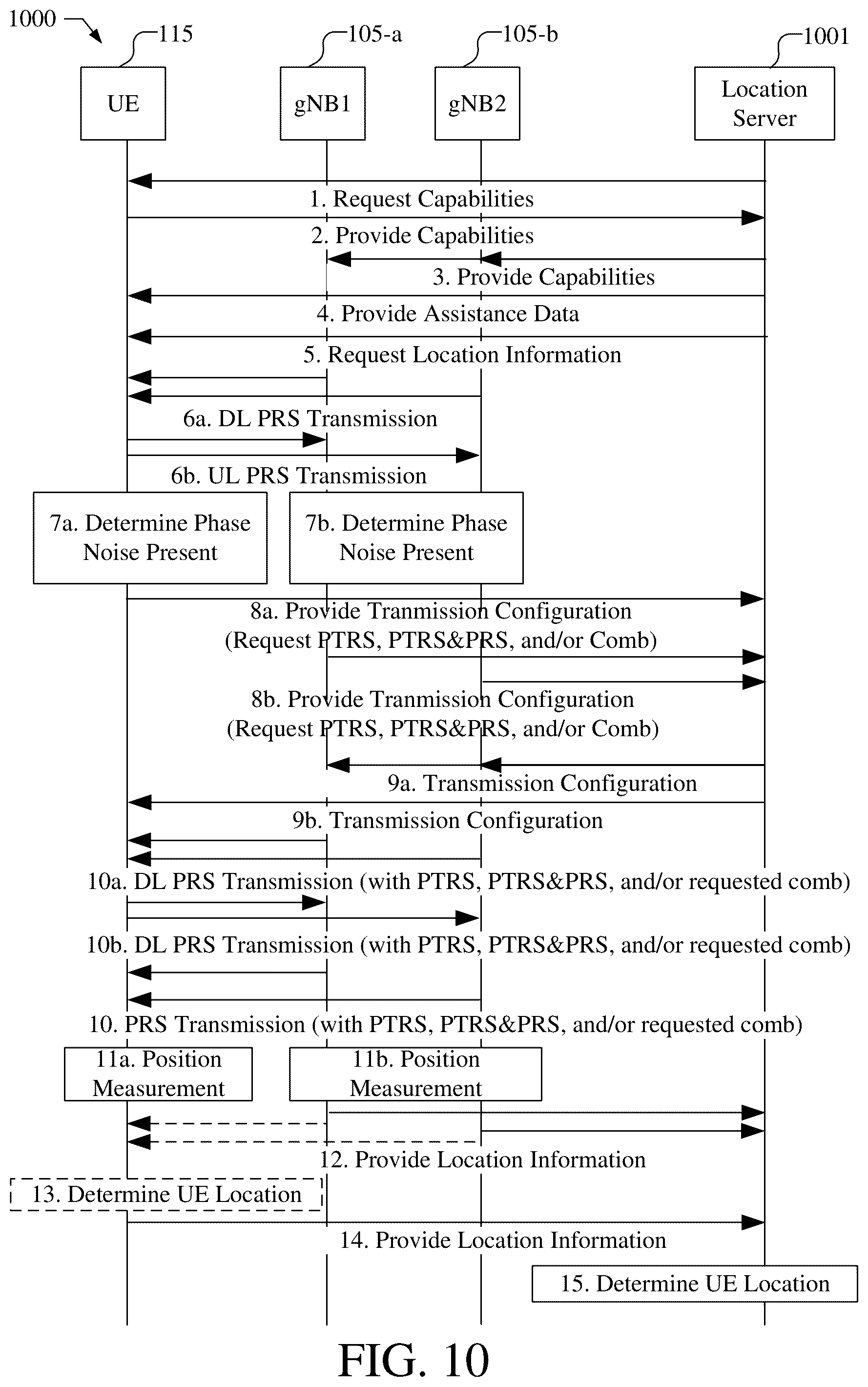 1000

115

105-a

105-b

1001

UE

gNB1

gNB2

Location Server

1. Request Capabilities

2. Provide Capabilities

3. Provide Capabilities

4. Provide Assistance Data

5. Request Location Information

6a. DL PRS Transmission

6b. UL PRS Transmission

7a. Determine Phase Noise Present

7b. Determine Phase Noise Present

8a. Provide Tranmission Configuration (Request PTRS, PTRS&PRS, and/or Comb)

8b. Provide Tranmission Configuration (Request PTRS, PTRS&PRS, and/or Comb)

9a. Transmission Configuration

9b. Transmission Configuration

10a. DL PRS Transmission (with PTRS, PTRS&PRS, and/or requested comb)

10b. DL PRS Transmission (with PTRS, PTRS&PRS, and/or requested comb)

10. PRS Transmission (with PTRS, PTRS&PRS, and/or requested comb)

11a. Position Measurement

11b. Position Measurement

12. Provide Location Information

13. Determine UE Location

14. Provide Location Information

15. Determine UE Location

FIG. 10